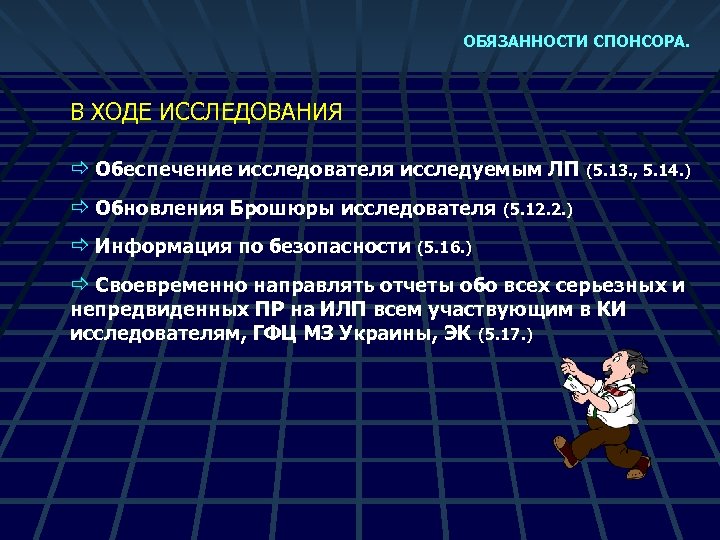 ОБЯЗАННОСТИ СПОНСОРА.

В ХОДЕ ИССЛЕДОВАНИЯ

⇨ Обеспечение исследователя исследуемым ЛП (5.13., 5.14.)

⇨ Обновления Брошюры исследователя (5.12.2.)

⇨ Информация по безопасности (5.16.)

⇨ Своевременно направлять отчеты обо всех серьезных и непредвиденных ПР на ИЛП всем участвующим в КИ исследователям, ГФЦ МЗ Украины, ЭК (5.17.)